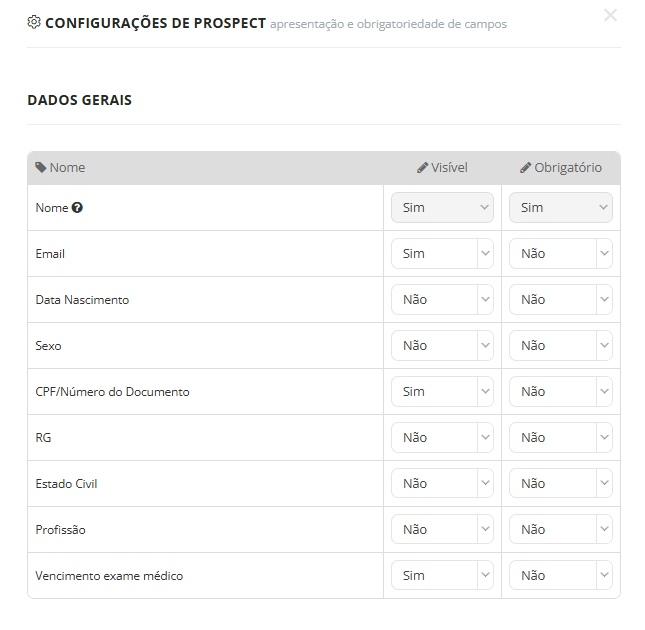 CONFIGURAÇÕES DE PROSPECT apresentação e obrigatoriedade de campos

×

DADOS GERAIS

| Nome | Visível | Obrigatório |
|---|---|---|
| Nome | Sim | Sim |
| Email | Sim | Não |
| Data Nascimento | Não | Não |
| Sexo | Não | Não |
| CPF/Número do Documento | Sim | Não |
| RG | Não | Não |
| Estado Civil | Não | Não |
| Profissão | Não | Não |
| Vencimento exame médico | Sim | Não |